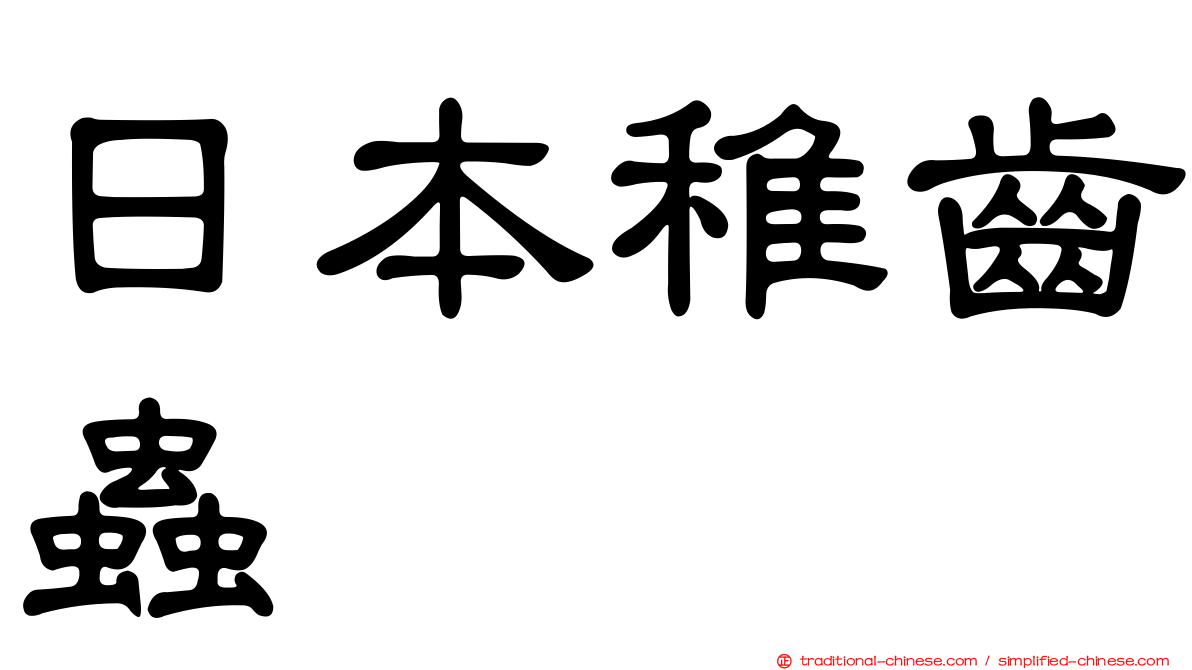 日本稚齒蟲

traditional-chinese.com / simplified-chinese.com